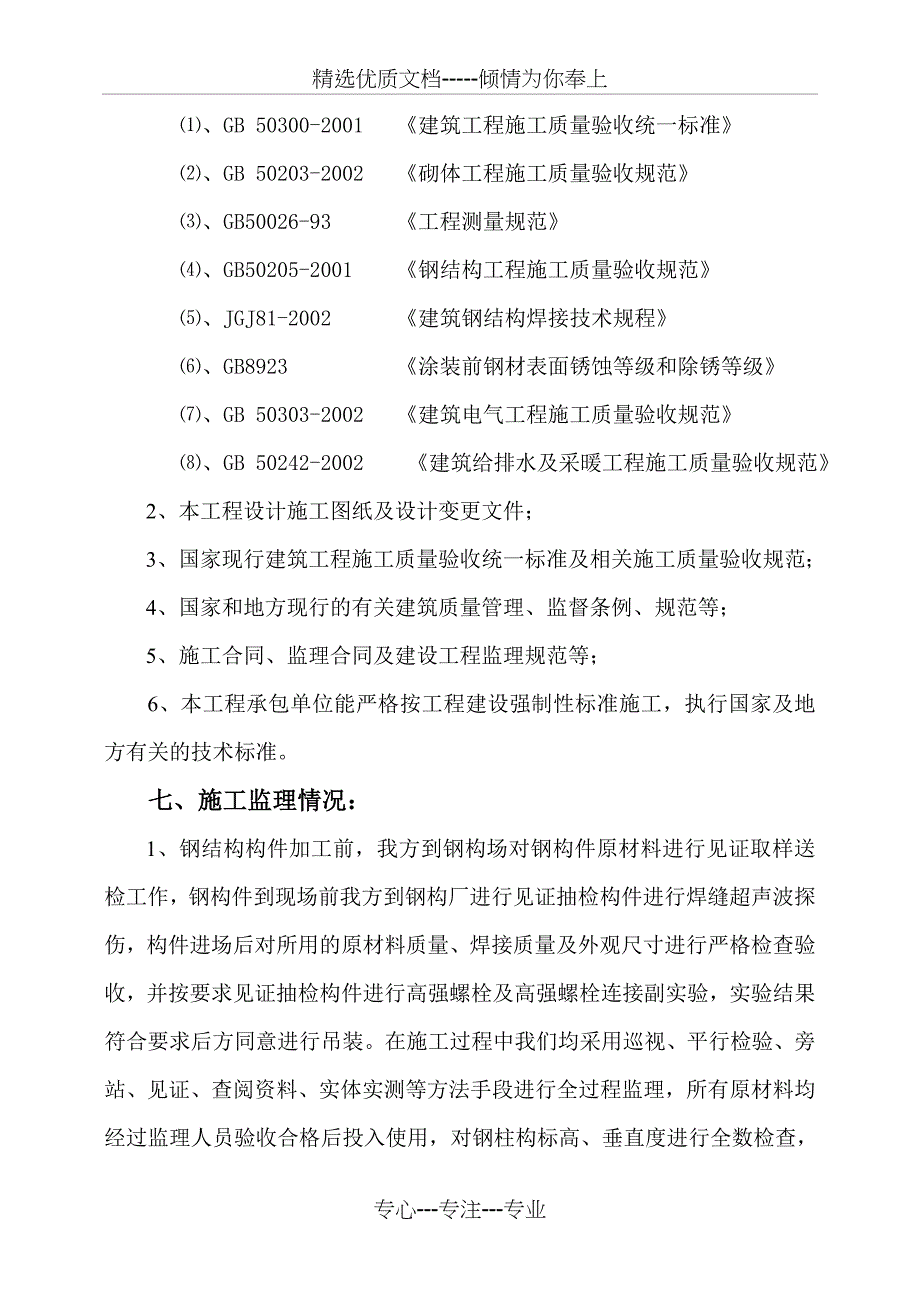 精选优质文档-----倾情为你奉上

⑴、GB 50300-2001 《建筑工程施工质量验收统一标准》

⑵、GB 50203-2002 《砌体工程施工质量验收规范》

⑶、GB50026-93 《工程测量规范》

⑷、GB50205-2001 《钢结构工程施工质量验收规范》

⑸、JGJ81-2002 《建筑钢结构焊接技术规程》

⑹、GB8923 《涂装前钢材表面锈蚀等级和除锈等级》

⑺、GB 50303-2002 《建筑电气工程施工质量验收规范》

⑻、GB 50242-2002 《建筑给排水及采暖工程施工质量验收规范》

2、本工程设计施工图纸及设计变更文件；

3、国家现行建筑工程施工质量验收统一标准及相关施工质量验收规范；

4、国家和地方现行的有关建筑质量管理、监督条例、规范等；

5、施工合同、监理合同及建设工程监理规范等；

6、本工程承包单位能严格按工程建设强制性标准施工，执行国家及地方有关的技术标准。

七、施工监理情况：

1、钢结构构件加工前，我方到钢构场对钢构件原材料进行见证取样送检工作，钢构件到现场前我方到钢构厂进行见证抽检构件进行焊缝超声波探伤，构件进场后对所用的原材料质量、焊接质量及外观尺寸进行严格检查验收，并按要求见证抽检构件进行高强螺栓及高强螺栓连接副实验，实验结果符合要求后方同意进行吊装。在施工过程中我们均采用巡视、平行检验、旁站、见证、查阅资料、实体实测等方法手段进行全过程监理，所有原材料均经过监理人员验收合格后投入使用，对钢柱构标高、垂直度进行全数检查，

专心---专注---专业